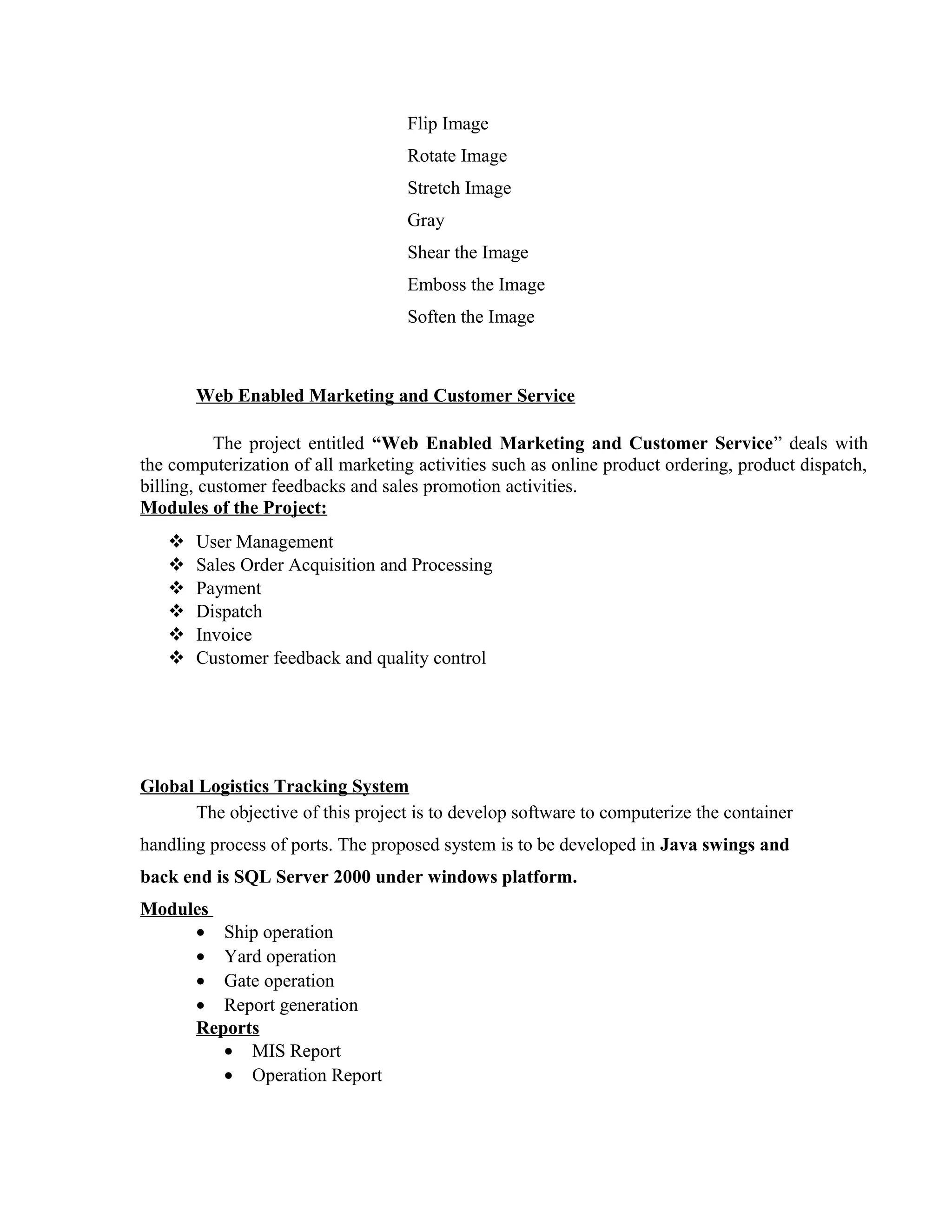 Flip Image
Rotate Image
Stretch Image
Gray
Shear the Image
Emboss the Image
Soften the Image

Web Enabled Marketing and Customer Service

The project entitled “Web Enabled Marketing and Customer Service” deals with the computerization of all marketing activities such as online product ordering, product dispatch, billing, customer feedbacks and sales promotion activities.
Modules of the Project:

❖ User Management
❖ Sales Order Acquisition and Processing
❖ Payment
❖ Dispatch
❖ Invoice
❖ Customer feedback and quality control

Global Logistics Tracking System
The objective of this project is to develop software to computerize the container handling process of ports. The proposed system is to be developed in Java swings and back end is SQL Server 2000 under windows platform.
Modules
• Ship operation
• Yard operation
• Gate operation
• Report generation
Reports
• MIS Report
• Operation Report